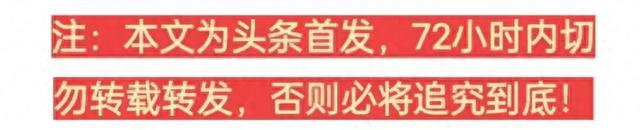 注：本文为头条首发，72小时内切勿转载转发，否则必将追究到底！